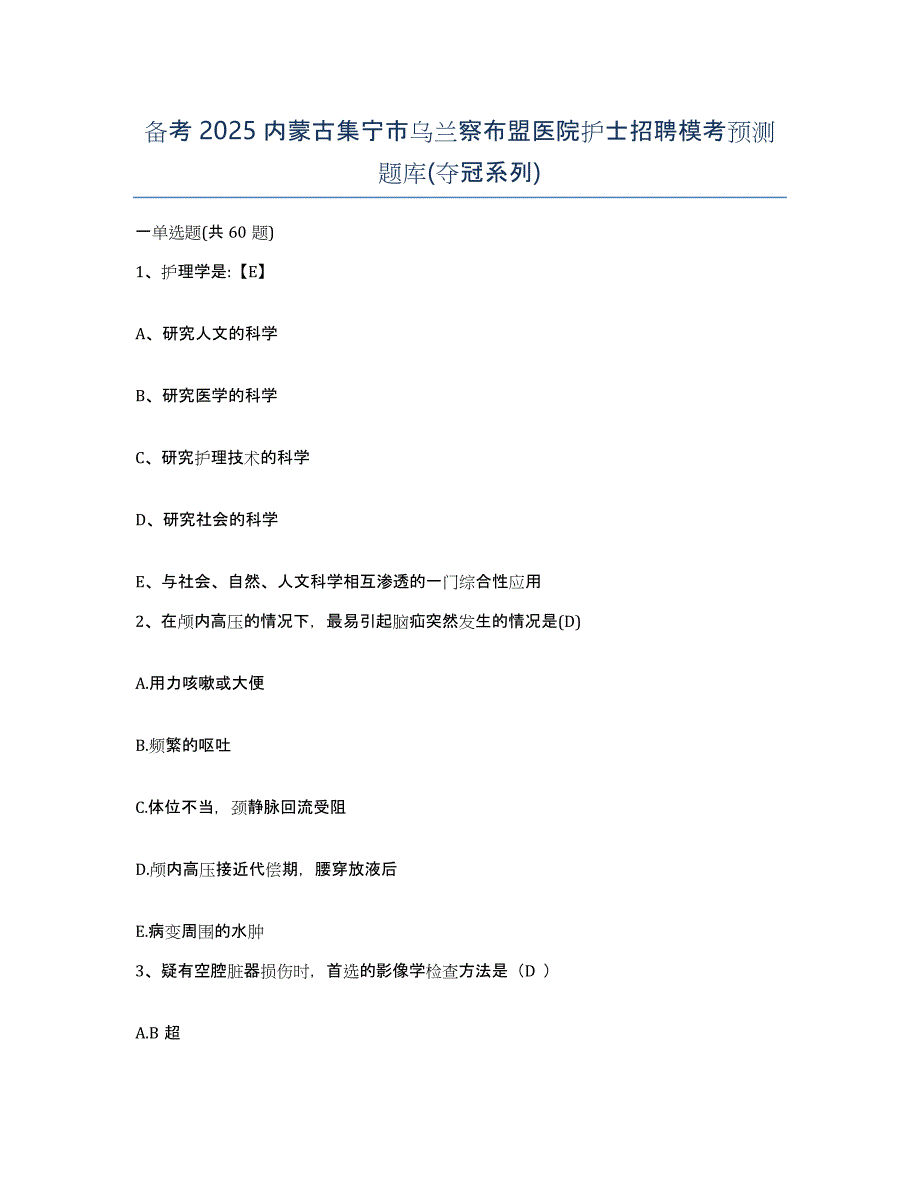 备考 2025 内蒙古集宁市乌兰察布盟医院护士招聘模考预测题库(夺冠系列)

一单选题(共 60 题)

1、护理学是:【E】

A、研究人文的科学

B、研究医学的科学

C、研究护理技术的科学

D、研究社会的科学

E、与社会、自然、人文科学相互渗透的一门综合性应用

2、在颅内高压的情况下，最易引起脑疝突然发生的情况是(D)

A.用力咳嗽或大便

B.频繁的呕吐

C.体位不当，颈静脉回流受阻

D.颅内高压接近代偿期，腰穿放液后

E.病变周围的水肿

3、疑有空腔脏器损伤时，首选的影像学检查方法是（D ）

A.B 超